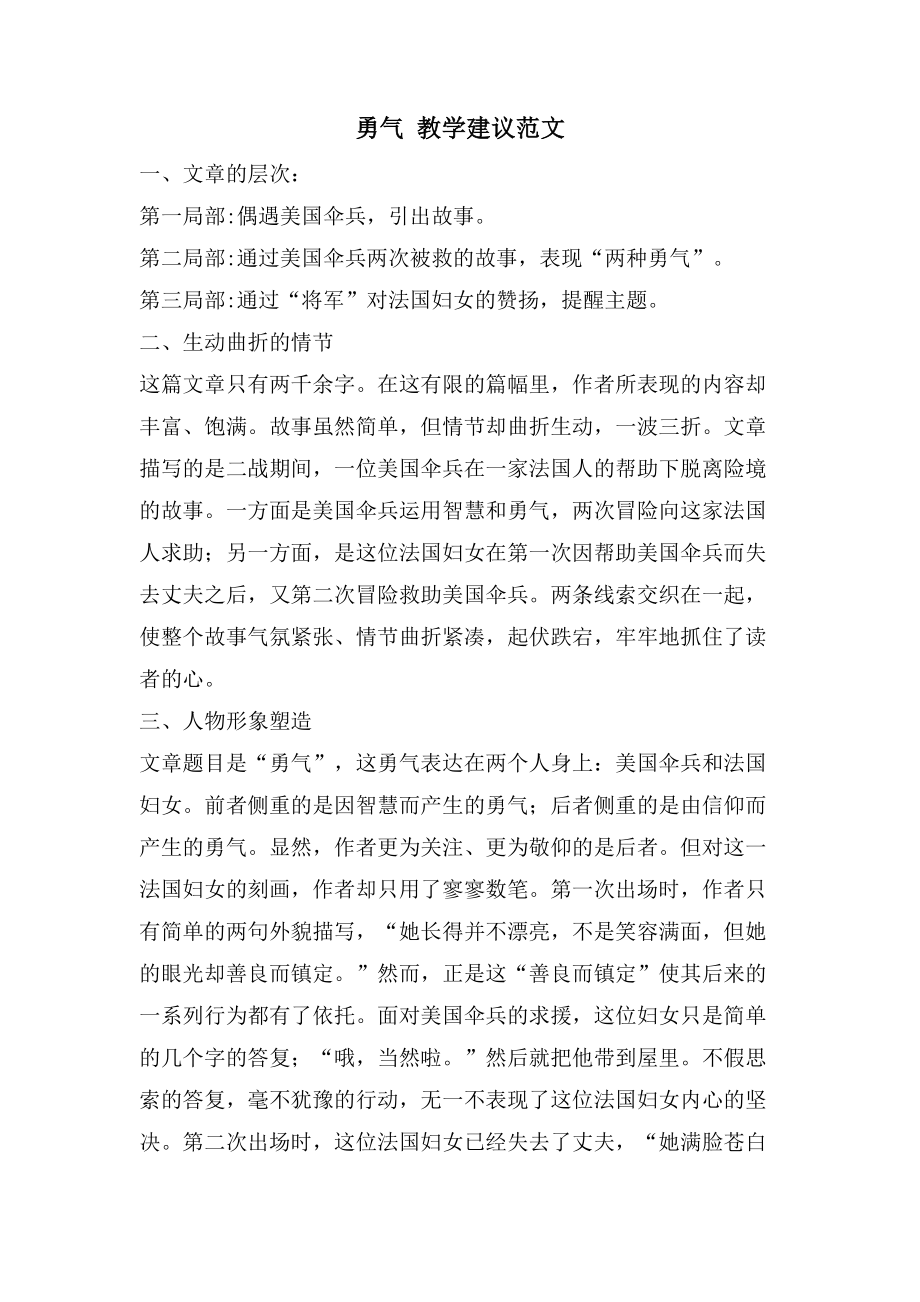 勇气 教学建议范文

一、文章的层次：

第一局部:偶遇美国伞兵，引出故事。

第二局部:通过美国伞兵两次被救的故事，表现“两种勇气”。

第三局部:通过“将军”对法国妇女的赞扬，提醒主题。

二、生动曲折的情节

这篇文章只有两千余字。在这有限的篇幅里，作者所表现的内容却丰富、饱满。故事虽然简单，但情节却曲折生动，一波三折。文章描写的是二战期间，一位美国伞兵在一家法国人的帮助下脱离险境的故事。一方面是美国伞兵运用智慧和勇气，两次冒险向这家法国人求助；另一方面，是这位法国妇女在第一次因帮助美国伞兵而失去丈夫之后，又第二次冒险救助美国伞兵。两条线索交织在一起，使整个故事气氛紧张、情节曲折紧凑，起伏跌宕，牢牢地抓住了读者的心。

三、人物形象塑造

文章题目是“勇气”，这勇气表达在两个人身上：美国伞兵和法国妇女。前者侧重的是因智慧而产生的勇气；后者侧重的是由信仰而产生的勇气。显然，作者更为关注、更为敬仰的是后者。但对这一法国妇女的刻画，作者却只用了寥寥数笔。第一次出场时，作者只有简单的两句外貌描写，“她长得并不漂亮，不是笑容满面，但她的眼光却善良而镇定。”然而，正是这“善良而镇定”使其后来的一系列行为都有了依托。面对美国伞兵的求援，这位妇女只是简单的几个字的答复；“哦，当然啦。”然后就把他带到屋里。不假思索的答复，毫不犹豫的行动，无一不表现了这位法国妇女内心的坚决。第二次出场时，这位法国妇女已经失去了丈夫，“她满脸苍白